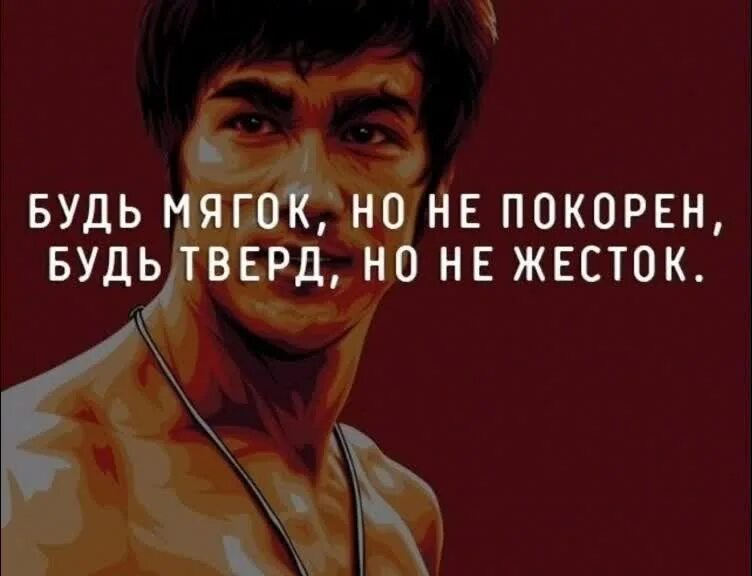 БУДЬ МЯГОК, НО НЕ ПОКОРЕН,
БУДЬ ТВЕРД, НО НЕ ЖЕСТОК.